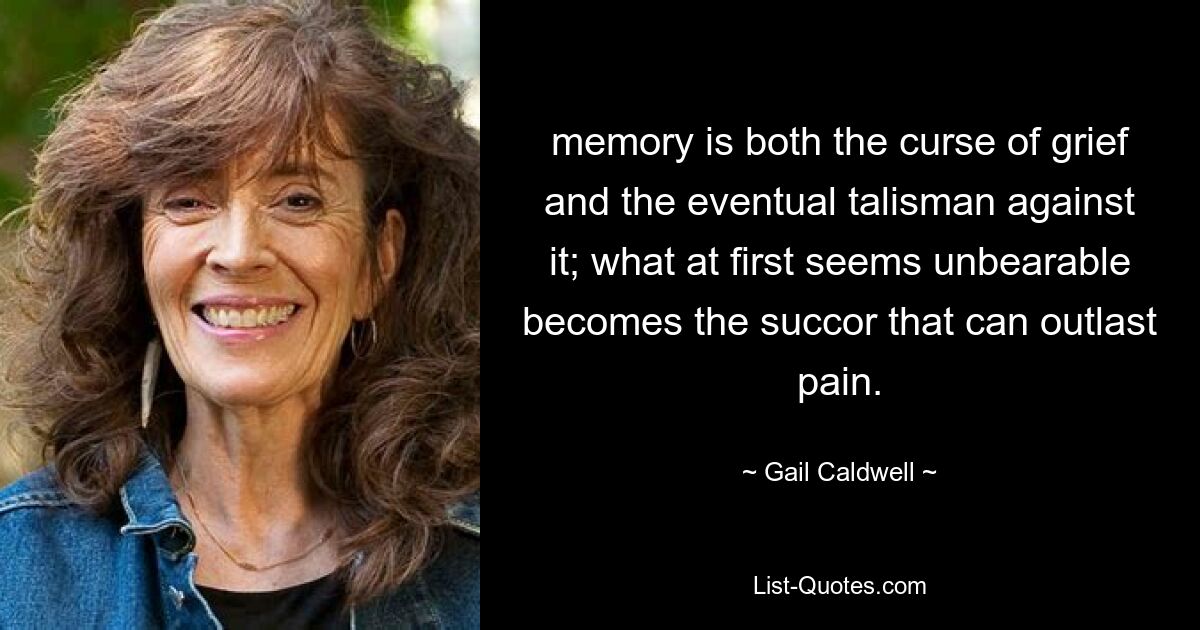 memory is both the curse of grief and the eventual talisman against it; what at first seems unbearable becomes the succor that can outlast pain.

~ Gail Caldwell ~

List-Quotes.com